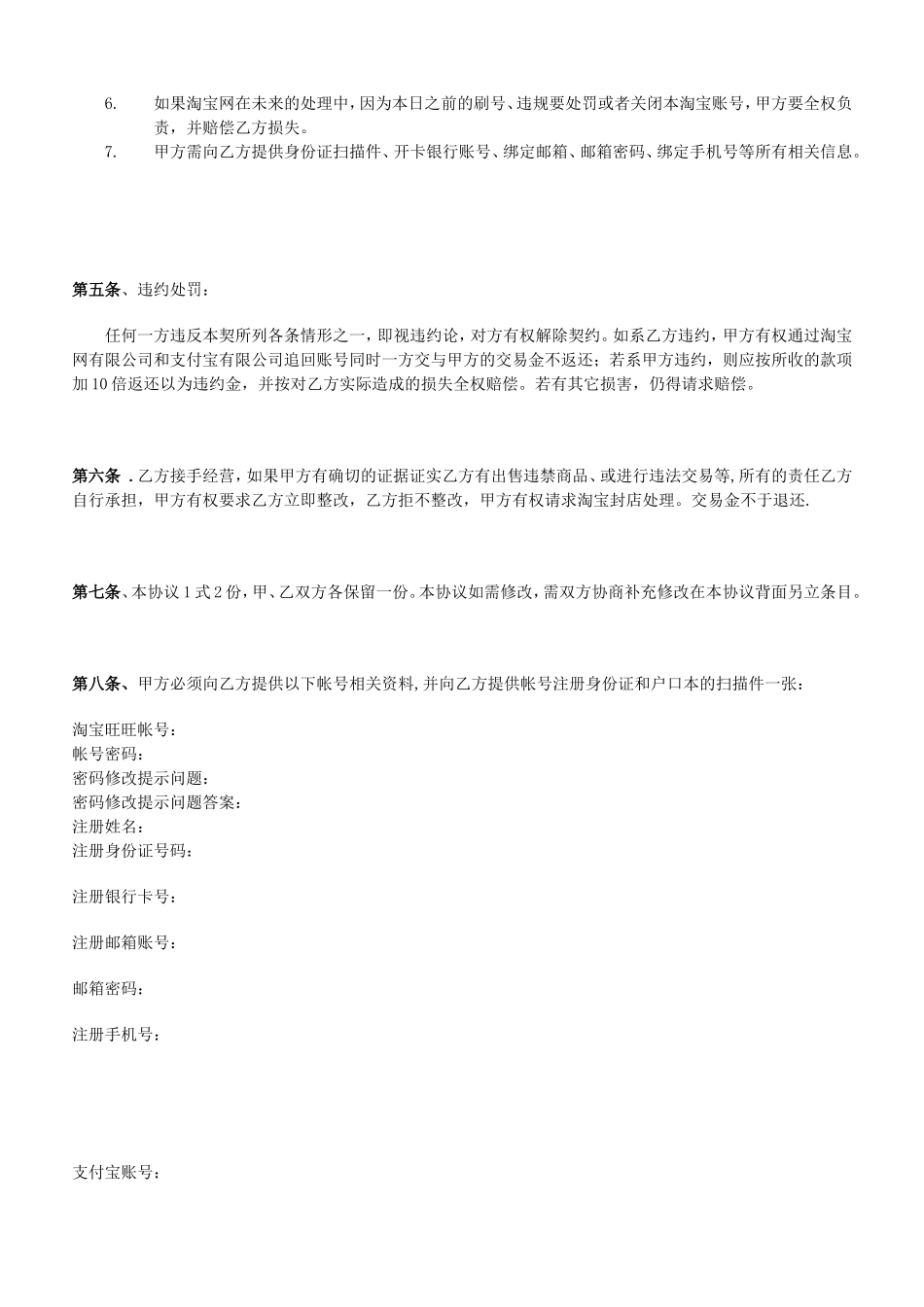 6. 如果淘宝网在未来的处理中，因为本日之前的刷号、违规要处罚或者关闭本淘宝账号，甲方要全权负责，并赔偿乙方损失。
7. 甲方需向乙方提供身份证扫描件、开卡银行账号、绑定邮箱、邮箱密码、绑定手机号等所有相关信息。

第五条、违约处罚：

任何一方违反本契所列各条情形之一，即视违约论，对方有权解除契约。如系乙方违约，甲方有权通过淘宝网有限公司和支付宝有限公司追回账号同时一方交与甲方的交易金不返还；若系甲方违约，则应按所收的款项加10倍返还以为违约金，并按对乙方实际造成的损失全权赔偿。若有其它损害，仍得请求赔偿。

第六条 .乙方接手经营，如果甲方有确切的证据证实乙方有出售违禁商品、或进行违法交易等,所有的责任乙方自行承担，甲方有权要求乙方立即整改，乙方拒不整改，甲方有权请求淘宝封店处理。交易金不于退还.

第七条、本协议1式2份，甲、乙双方各保留一份。本协议如需修改，需双方协商补充修改在本协议背面另立条目。

第八条、甲方必须向乙方提供以下帐号相关资料，并向乙方提供帐号注册身份证和户口本的扫描件一张：

淘宝旺旺帐号：
帐号密码：
密码修改提示问题：
密码修改提示问题答案：
注册姓名：
注册身份证号码：

注册银行卡号：

注册邮箱账号：

邮箱密码：

注册手机号：

支付宝账号：